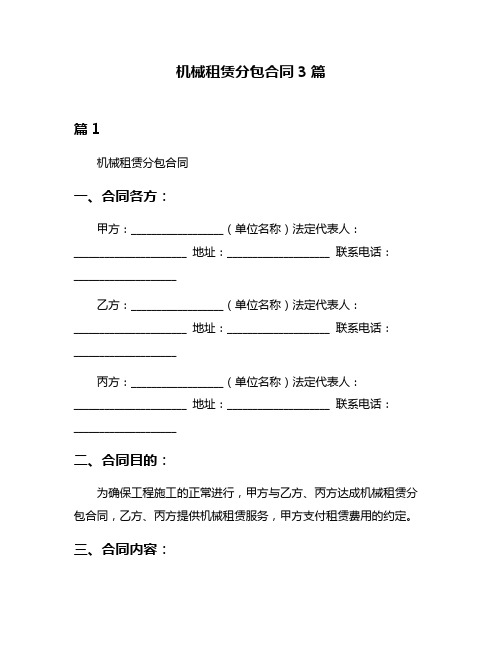 机械租赁分包合同 3 篇

篇 1

机械租赁分包合同

一、合同各方：

甲方：________________（单位名称）法定代表人：____________________ 地址：__________________ 联系电话：__________________

乙方：________________（单位名称）法定代表人：____________________ 地址：__________________ 联系电话：__________________

丙方：________________（单位名称）法定代表人：____________________ 地址：__________________ 联系电话：__________________

二、合同目的：

为确保工程施工的正常进行，甲方与乙方、丙方达成机械租赁分包合同，乙方、丙方提供机械租赁服务，甲方支付租赁费用的约定。

三、合同内容：